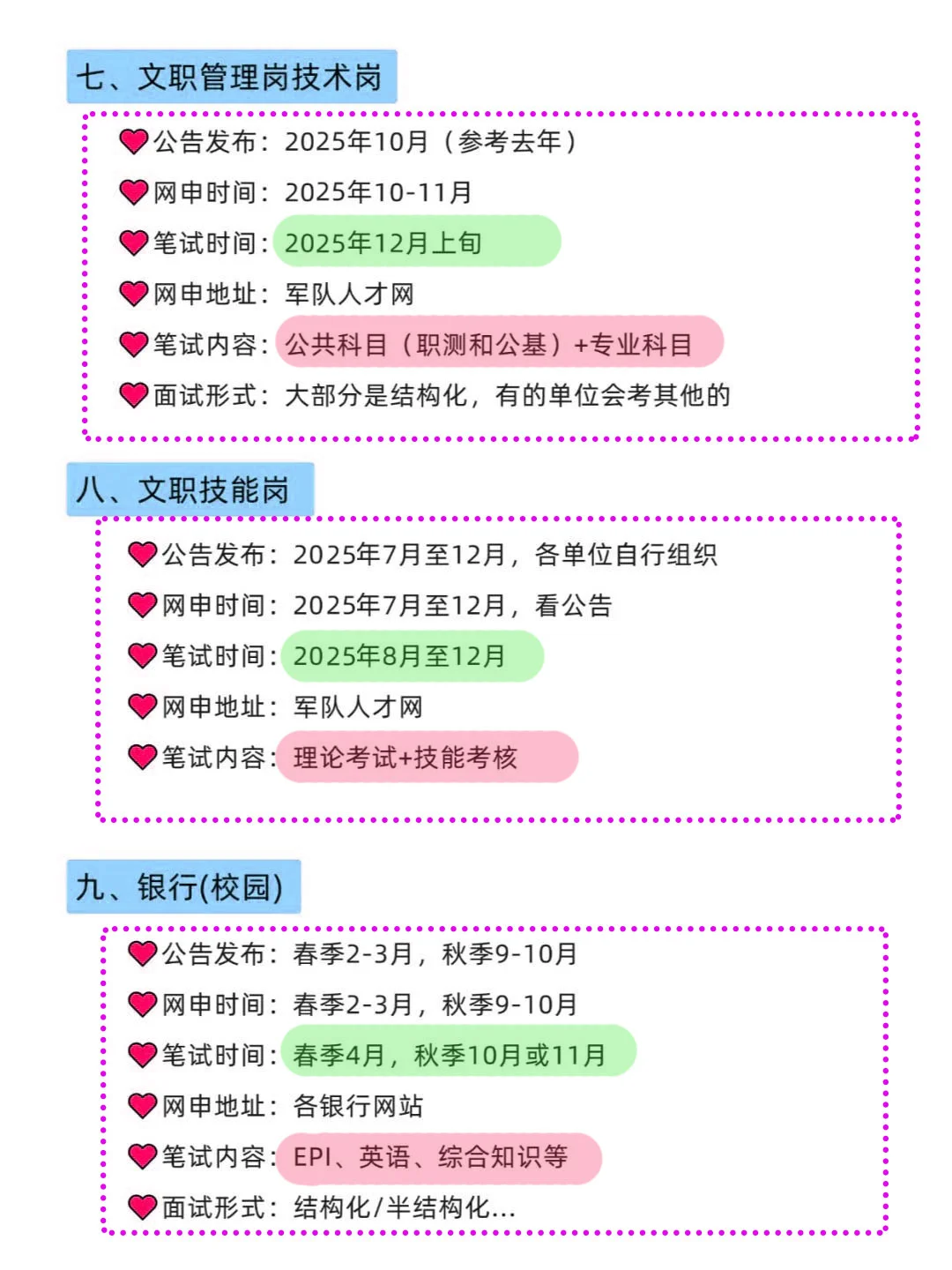 七、文职管理岗技术岗

公告发布：2025年10月（参考去年）
网申时间：2025年10-11月
笔试时间：2025年12月上旬
网申地址：军队人才网
笔试内容：公共科目（职测和公基）+专业科目
面试形式：大部分是结构化，有的单位会考其他的

八、文职技能岗

公告发布：2025年7月至12月，各单位自行组织
网申时间：2025年7月至12月，看公告
笔试时间：2025年8月至12月
网申地址：军队人才网
笔试内容：理论考试+技能考核

九、银行(校园)

公告发布：春季2-3月，秋季9-10月
网申时间：春季2-3月，秋季9-10月
笔试时间：春季4月，秋季10月或11月
网申地址：各银行网站
笔试内容：EPI、英语、综合知识等
面试形式：结构化/半结构化...